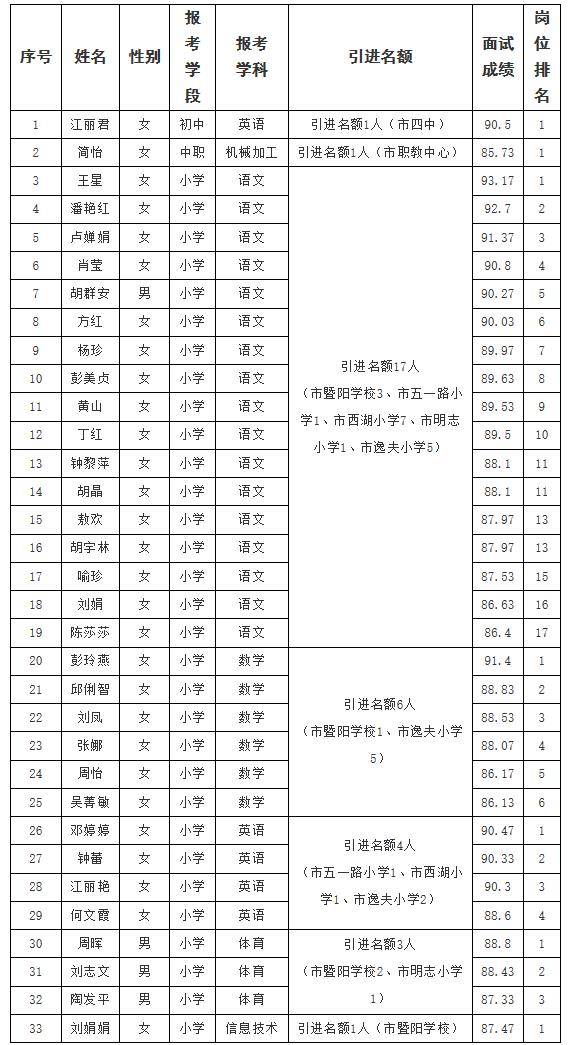 | 序号 | 姓名 | 性别 | 报考学段 | 报考学科 | 引进名额 | 面试成绩 | 岗位排名 |
|---|---|---|---|---|---|---|---|
| 1 | 江丽君 | 女 | 初中 | 英语 | 引进名额1人（市四中） | 90.5 | 1 |
| 2 | 简怡 | 女 | 中职 | 机械加工 | 引进名额1人（市职教中心） | 85.73 | 1 |
| 3 | 王星 | 女 | 小学 | 语文 | 引进名额17人（市暨阳学校3、市五一路小学1、市西湖小学7、市明志小学1、市逸夫小学5） | 93.17 | 1 |
| 4 | 潘艳红 | 女 | 小学 | 语文 | | 92.7 | 2 |
| 5 | 卢婵娟 | 女 | 小学 | 语文 | | 91.37 | 3 |
| 6 | 肖莹 | 女 | 小学 | 语文 | | 90.8 | 4 |
| 7 | 胡群安 | 男 | 小学 | 语文 | | 90.27 | 5 |
| 8 | 方红 | 女 | 小学 | 语文 | | 90.03 | 6 |
| 9 | 杨珍 | 女 | 小学 | 语文 | | 89.97 | 7 |
| 10 | 彭美贞 | 女 | 小学 | 语文 | | 89.63 | 8 |
| 11 | 黄山 | 女 | 小学 | 语文 | | 89.53 | 9 |
| 12 | 丁红 | 女 | 小学 | 语文 | | 89.5 | 10 |
| 13 | 钟黎萍 | 女 | 小学 | 语文 | | 88.1 | 11 |
| 14 | 胡晶 | 女 | 小学 | 语文 | | 88.1 | 11 |
| 15 | 敖欢 | 女 | 小学 | 语文 | | 87.97 | 13 |
| 16 | 胡宇林 | 女 | 小学 | 语文 | | 87.97 | 13 |
| 17 | 喻珍 | 女 | 小学 | 语文 | | 87.53 | 15 |
| 18 | 刘娟 | 女 | 小学 | 语文 | | 86.63 | 16 |
| 19 | 陈莎莎 | 女 | 小学 | 语文 | | 86.4 | 17 |
| 20 | 彭玲燕 | 女 | 小学 | 数学 | 引进名额6人（市暨阳学校1、市逸夫小学5） | 91.4 | 1 |
| 21 | 邱俐智 | 女 | 小学 | 数学 | | 88.83 | 2 |
| 22 | 刘凤 | 女 | 小学 | 数学 | | 88.53 | 3 |
| 23 | 张娜 | 女 | 小学 | 数学 | | 88.07 | 4 |
| 24 | 周怡 | 女 | 小学 | 数学 | | 86.17 | 5 |
| 25 | 吴菁敏 | 女 | 小学 | 数学 | | 86.13 | 6 |
| 26 | 邓婷婷 | 女 | 小学 | 英语 | 引进名额4人（市五一路小学1、市西湖小学1、市逸夫小学2） | 90.47 | 1 |
| 27 | 钟蕾 | 女 | 小学 | 英语 | | 90.33 | 2 |
| 28 | 江丽艳 | 女 | 小学 | 英语 | | 90.3 | 3 |
| 29 | 何文霞 | 女 | 小学 | 英语 | | 88.6 | 4 |
| 30 | 周晖 | 男 | 小学 | 体育 | 引进名额3人（市暨阳学校2、市明志小学1） | 88.8 | 1 |
| 31 | 刘志文 | 男 | 小学 | 体育 | | 88.43 | 2 |
| 32 | 陶发平 | 男 | 小学 | 体育 | | 87.33 | 3 |
| 33 | 刘娟娟 | 女 | 小学 | 信息技术 | 引进名额1人（市暨阳学校） | 87.47 | 1 |